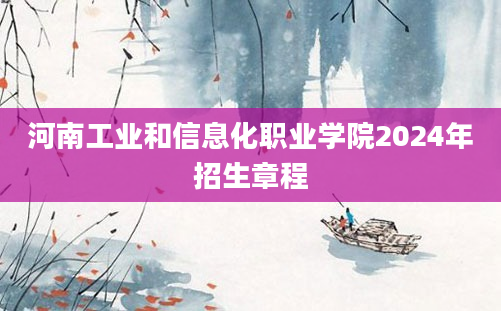 河南工业和信息化职业学院2024年招生章程